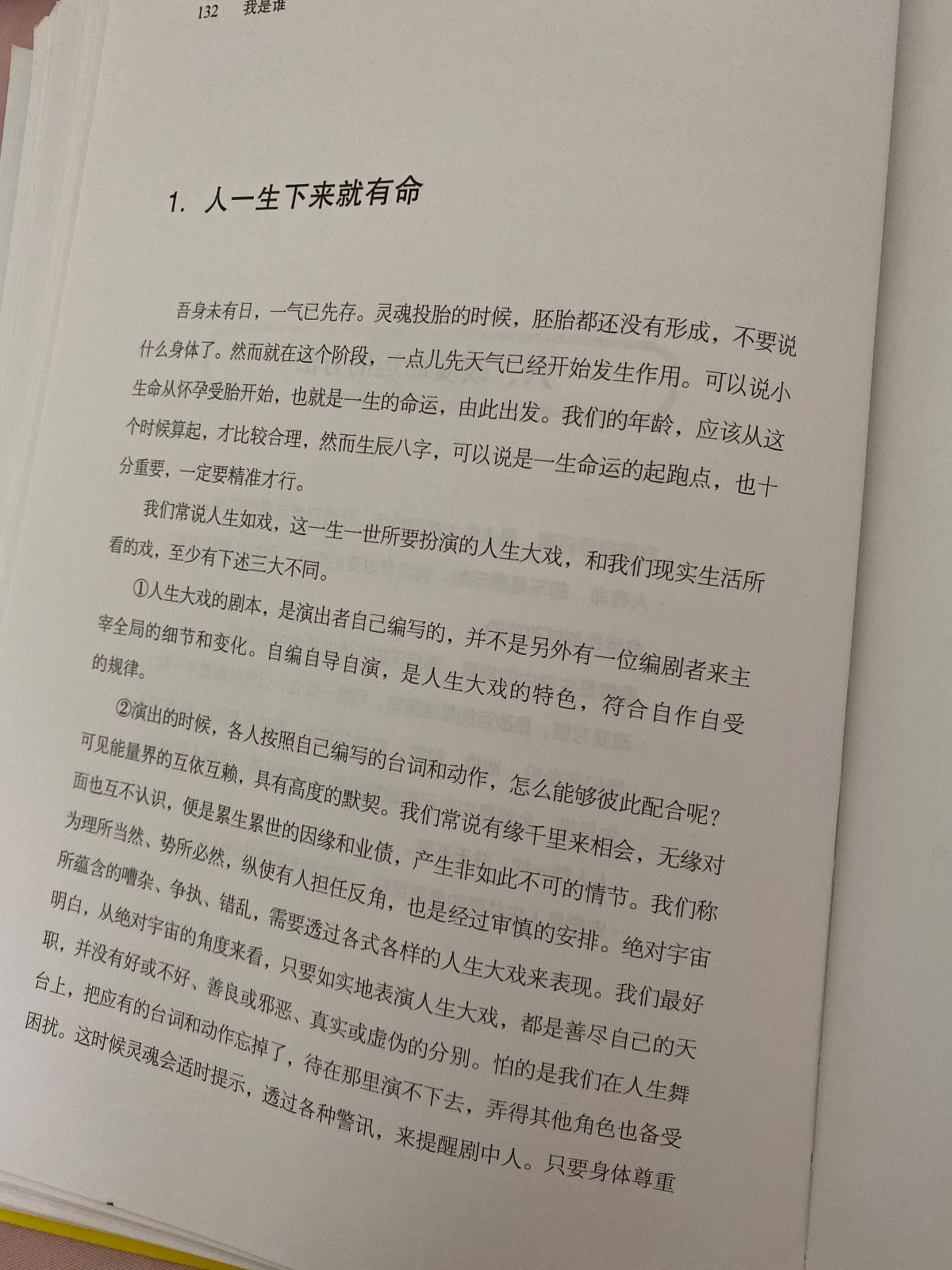 132　我是谁

1. 人一生下来就有命

吾身未有日，一气已先存。灵魂投胎的时候，胚胎都还没有形成，不要说什么身体了。然而就在这个阶段，一点儿先天气已经开始发生作用。可以说小生命从怀孕受胎开始，也就是一生的命运，由此出发。我们的年龄，应该从这个时候算起，才比较合理，然而生辰八字，可以说是一生命运的起跑点，也十分重要，一定要精准才行。

我们常说人生如戏，这一生一世所要扮演的人生大戏，和我们现实生活所看的戏，至少有下述三大不同。

①人生大戏的剧本，是演出者自己编写的，并不是另外有一位编剧者来主宰全局的细节和变化。自编自导自演，是人生大戏的特色，符合自作自受的规律。

②演出的时候，各人按照自己编写的台词和动作，怎么能够彼此配合呢？可见能量界的互依互赖，具有高度的默契。我们常说有缘千里来相会，无缘对面也互不认识，便是累生累世的因缘和业债，产生非如此不可的情节。我们称为理所当然、势所必然，纵使有人担任反角，也是经过审慎的安排。绝对宇宙所蕴含的嘈杂、争执、错乱，需要透过各式各样的人生大戏来表现。我们最好明白，从绝对宇宙的角度来看，只要如实地表演人生大戏，都是善尽自己的天职，并没有好或不好、善良或邪恶、真实或虚伪的分别。怕的是我们在人生舞台上，把应有的台词和动作忘掉了，待在那里演不下去，弄得其他角色也备受困扰。这时候灵魂会适时提示，透过各种警讯，来提醒剧中人。只要身体尊重